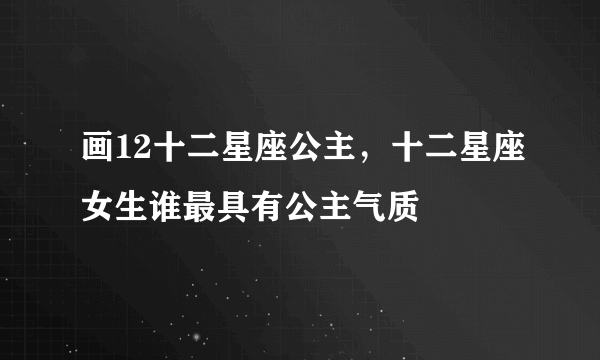 画12十二星座公主，十二星座女生谁最具有公主气质